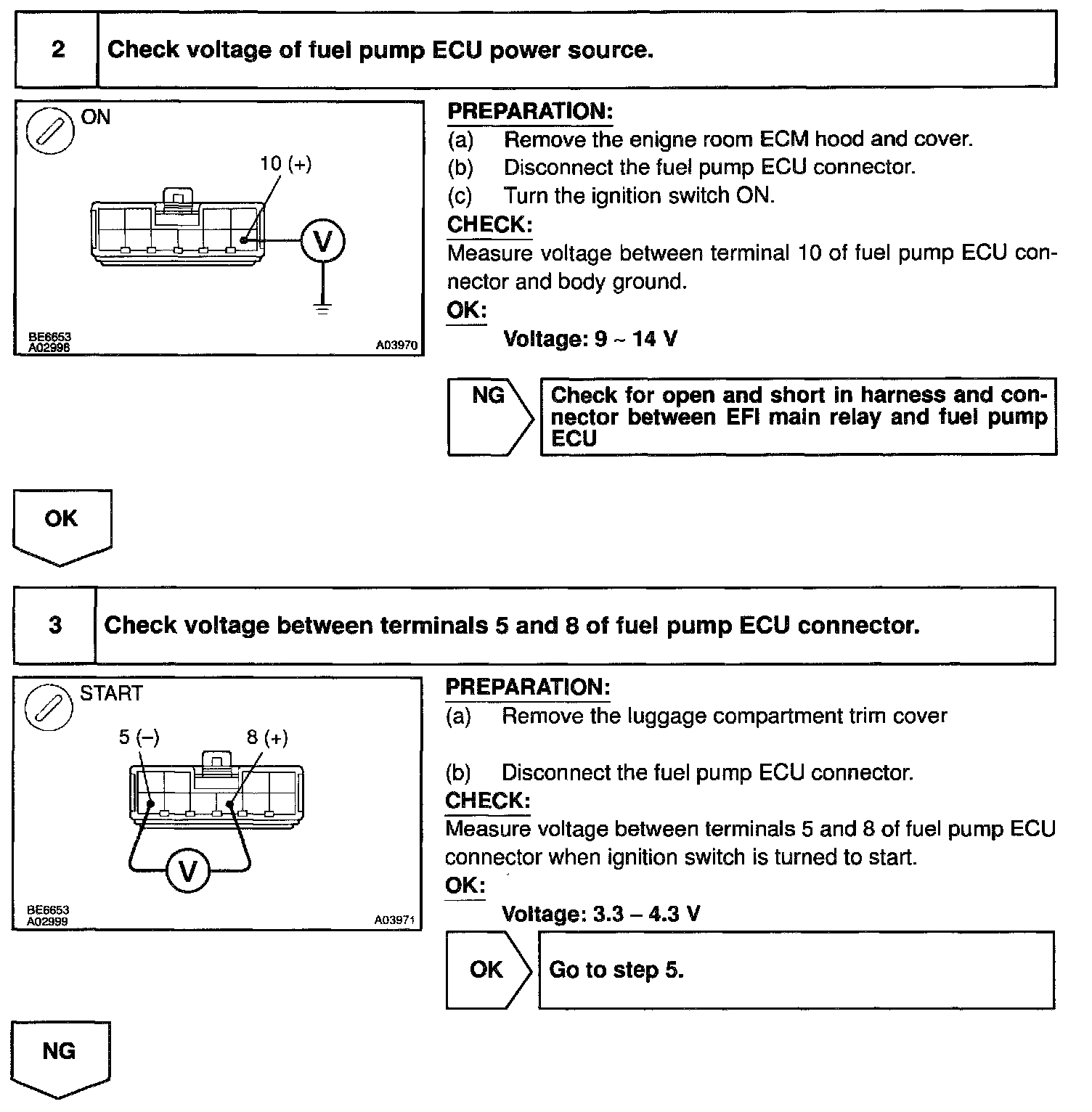 2 Check voltage of fuel pump ECU power source.

ON

10 (+)

V

BE6653
A02998

A03970

PREPARATION:
(a) Remove the enigne room ECM hood and cover.
(b) Disconnect the fuel pump ECU connector.
(c) Turn the ignition switch ON.
CHECK:
Measure voltage between terminal 10 of fuel pump ECU connector and body ground.
OK:
Voltage: 9 ~ 14 V

NG

Check for open and short in harness and connector between EFI main relay and fuel pump ECU

OK

3 Check voltage between terminals 5 and 8 of fuel pump ECU connector.

START

5 (–)

8 (+)

V

BE6653
A02999

A03971

PREPARATION:
(a) Remove the luggage compartment trim cover

(b) Disconnect the fuel pump ECU connector.
CHECK:
Measure voltage between terminals 5 and 8 of fuel pump ECU connector when ignition switch is turned to start.
OK:
Voltage: 3.3 – 4.3 V

OK

Go to step 5.

NG